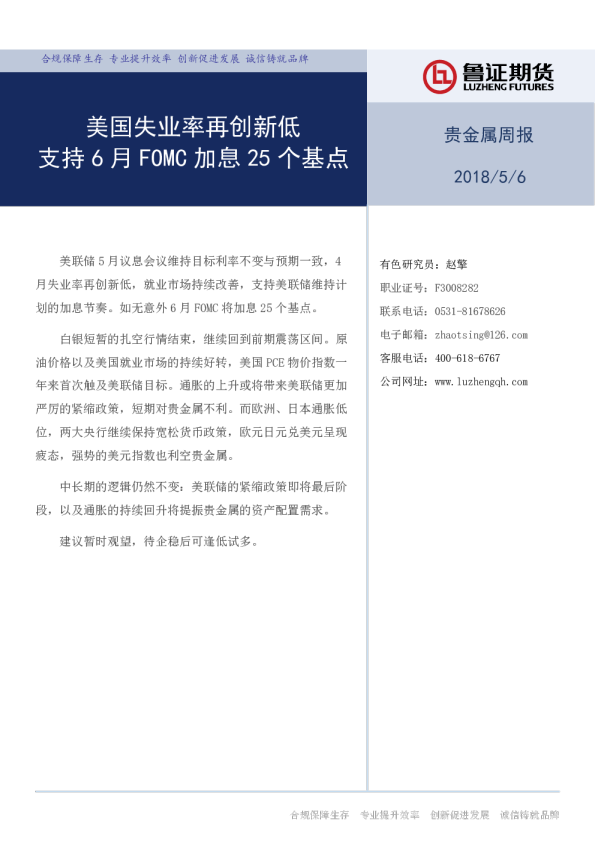 合规保障生存 专业提升效率 创新促进发展 诚信铸就品牌

鲁证期货
LUZHENG FUTURES

美国失业率再创新低
支持6月FOMC加息25个基点

贵金属周报

2018/5/6

美联储5月议息会议维持目标利率不变与预期一致，4月失业率再创新低，就业市场持续改善，支持美联储维持计划的加息节奏。如无意外6月FOMC将加息25个基点。

白银短暂的扎空行情结束，继续回到前期震荡区间。原油价格以及美国就业市场的持续好转，美国PCE物价指数一年来首次触及美联储目标。通胀的上升或将带来美联储更加严厉的紧缩政策，短期对贵金属不利。而欧洲、日本通胀低位，两大央行继续保持宽松货币政策，欧元日元兑美元呈现疲态，强势的美元指数也利空贵金属。

中长期的逻辑仍然不变：美联储的紧缩政策即将最后阶段，以及通胀的持续回升将提振贵金属的资产配置需求。

建议暂时观望，待企稳后可逢低试多。

有色研究员：赵擎
职业证号：F3008282
联系电话：0531-81678626
电子邮箱：zhaotsing@126.com
客服电话：400-618-6767
公司网址：www.luzhengqh.com

合规保障生存 专业提升效率 创新促进发展 诚信铸就品牌